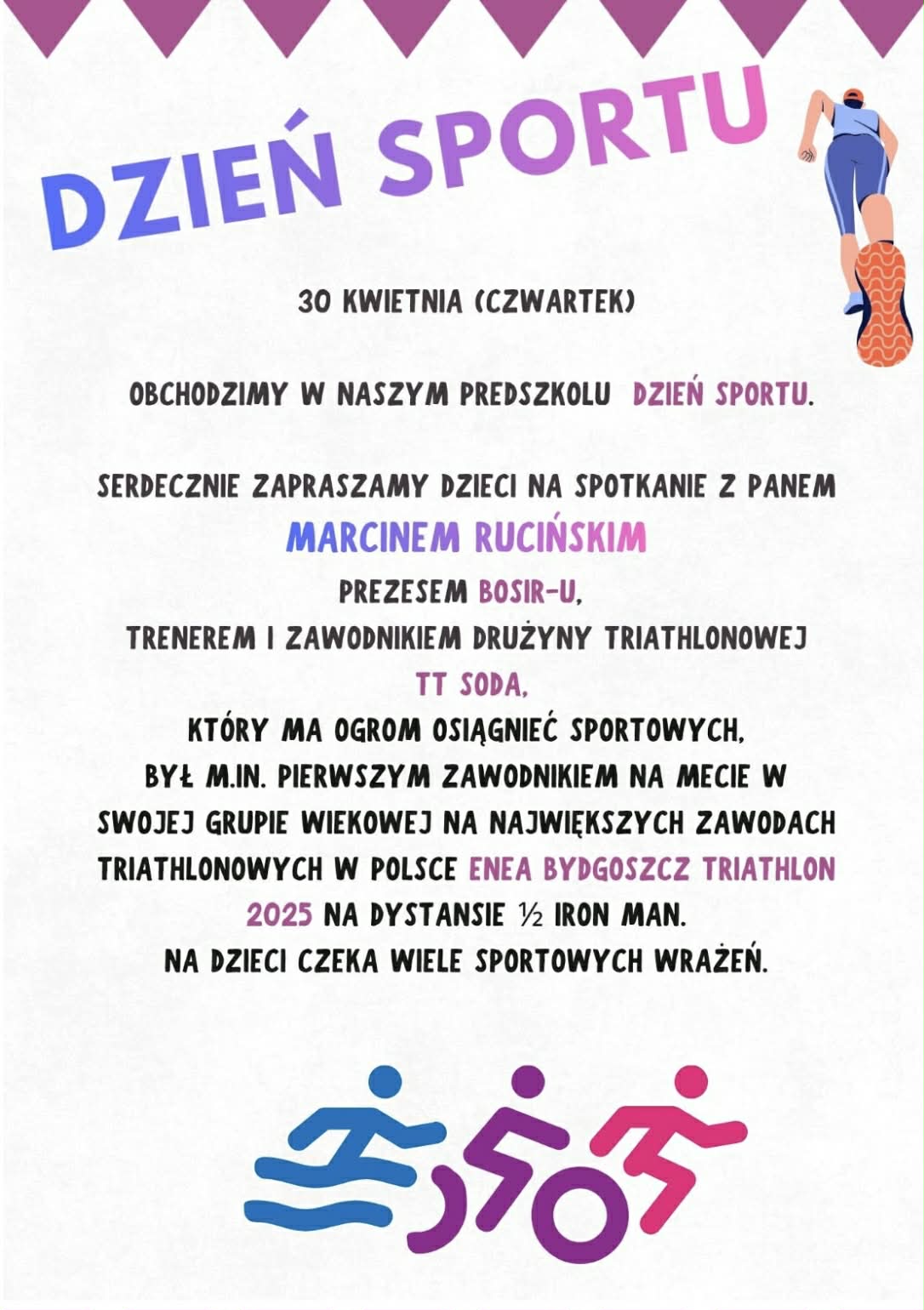 DZIEŃ SPORTU

30 KWIETNIA (CZWARTEK)

OBCHODZIMY W NASZYM PREDSZKOLU DZIEŃ SPORTU.

SERDECZNIE ZAPRASZAMY DZIECI NA SPOTKANIE Z PANEM
MARCINEM RUCIŃSKIM
PREZESEM BOSIR-U,
TRENEREM I ZAWODNIKIEM DRUŻYNY TRIATHLONOWEJ
TT SODA,
KTÓRY MA OGROM OSIĄGNIEĆ SPORTOWYCH,
BYŁ M.IN. PIERWSZYM ZAWODNIKIEM NA MECIE W SWOJEJ GRUPIE WIEKOWEJ NA NAJWIĘKSZYCH ZAWODACH TRIATHLONOWYCH W POLSCE ENEA BYDGOSZCZ TRIATHLON 2025 NA DYSTANSIE ½ IRON MAN.
NA DZIECI CZEKA WIELE SPORTOWYCH WRAŻEŃ.